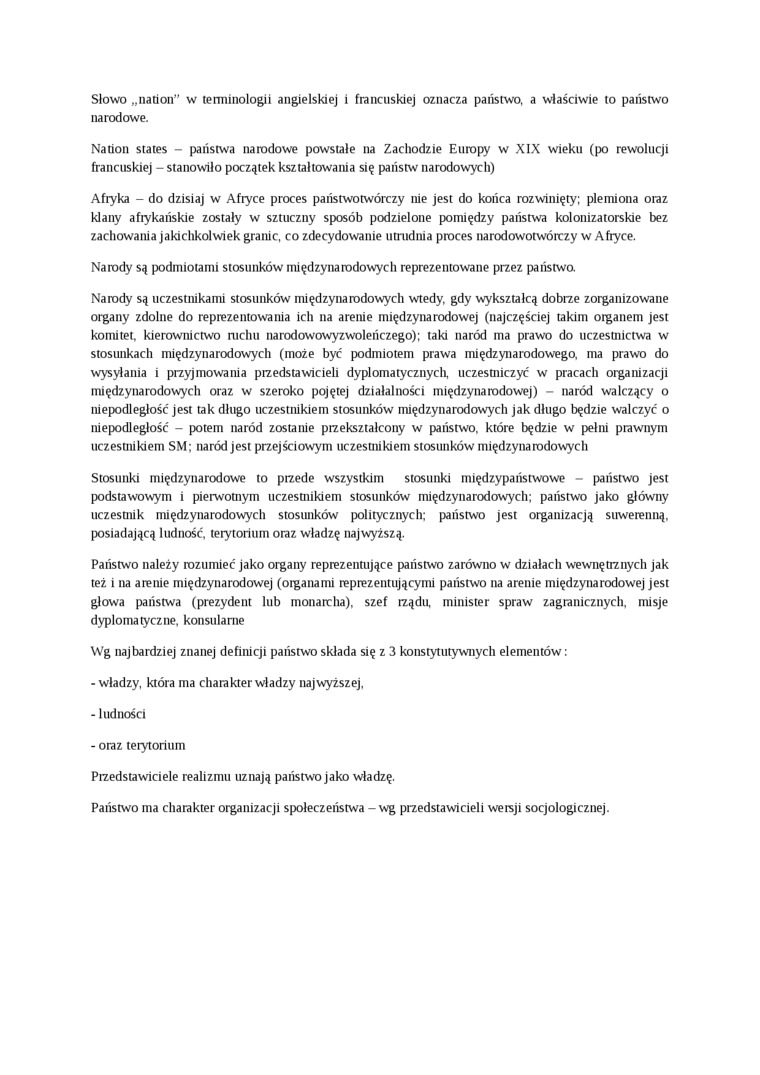 Słowo ,,nation'' w terminologii angielskiej i francuskiej oznacza państwo, a właściwie to państwo narodowe.

Nation states – państwa narodowe powstałe na Zachodzie Europy w XIX wieku (po rewolucji francuskiej – stanowiło początek kształtowania się państw narodowych)

Afryka – do dzisiaj w Afryce proces państwotwórczy nie jest do końca rozwinięty; plemiona oraz klany afrykańskie zostały w sztuczny sposób podzielone pomiędzy państwa kolonizatorskie bez zachowania jakichkolwiek granic, co zdecydowanie utrudnia proces narodowotwórczy w Afryce.

Narody są podmiotami stosunków międzynarodowych reprezentowane przez państwo.

Narody są uczestnikami stosunków międzynarodowych wtedy, gdy wykształcą dobrze zorganizowane organy zdolne do reprezentowania ich na arenie międzynarodowej (najczęściej takim organem jest komitet, kierownictwo ruchu narodowowyzwoleńczego); taki naród ma prawo do uczestnictwa w stosunkach międzynarodowych (może być podmiotem prawa międzynarodowego, ma prawo do wysyłania i przyjmowania przedstawicieli dyplomatycznych, uczestniczyć w pracach organizacji międzynarodowych oraz w szeroko pojętej działalności międzynarodowej) – naród walczący o niepodległość jest tak długo uczestnikiem stosunków międzynarodowych jak długo będzie walczyć o niepodległość – potem naród zostanie przekształcony w państwo, które będzie w pełni prawnym uczestnikiem SM; naród jest przejściowym uczestnikiem stosunków międzynarodowych

Stosunki międzynarodowe to przede wszystkim stosunki międzypaństwowe – państwo jest podstawowym i pierwotnym uczestnikiem stosunków międzynarodowych; państwo jako główny uczestnik międzynarodowych stosunków politycznych; państwo jest organizacją suwerenną, posiadającą ludność, terytorium oraz władzę najwyższą.

Państwo należy rozumieć jako organy reprezentujące państwo zarówno w działach wewnętrznych jak też i na arenie międzynarodowej (organami reprezentującymi państwo na arenie międzynarodowej jest głowa państwa (prezydent lub monarcha), szef rządu, minister spraw zagranicznych, misje dyplomatyczne, konsularne

Wg najbardziej znanej definicji państwo składa się z 3 konstytutywnych elementów :

- władzy, która ma charakter władzy najwyższej,

- ludności

- oraz terytorium

Przedstawiciele realizmu uznają państwo jako władzę.

Państwo ma charakter organizacji społeczeństwa – wg przedstawicieli wersji socjologicznej.